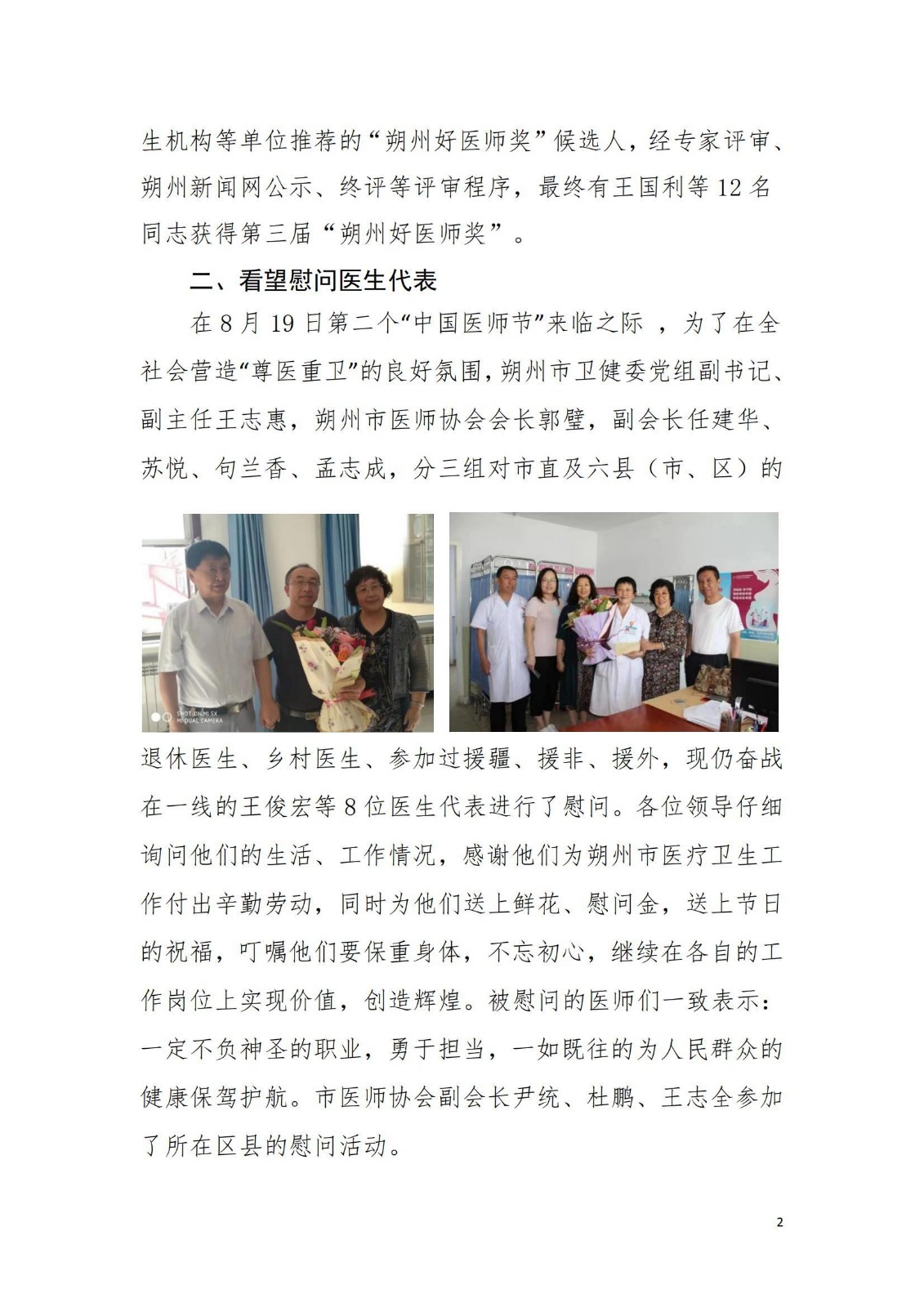 生机构等单位推荐的“朔州好医师奖”候选人，经专家评审、朔州新闻网公示、终评等评审程序，最终有王国利等12名同志获得第三届“朔州好医师奖”。

二、看望慰问医生代表

在8月19日第二个“中国医师节”来临之际 ，为了在全社会营造“尊医重卫”的良好氛围，朔州市卫健委党组副书记、副主任王志惠，朔州市医师协会会长郭璧，副会长任建华、苏悦、句兰香、孟志成，分三组对市直及六县（市、区）的

SHOT ON MI 5X
MI DUAL CAMERA

退休医生、乡村医生、参加过援疆、援非、援外，现仍奋战在一线的王俊宏等8位医生代表进行了慰问。各位领导仔细询问他们的生活、工作情况，感谢他们为朔州市医疗卫生工作付出辛勤劳动，同时为他们送上鲜花、慰问金，送上节日的祝福，叮嘱他们要保重身体，不忘初心，继续在各自的工作岗位上实现价值，创造辉煌。被慰问的医师们一致表示：一定不负神圣的职业，勇于担当，一如既往的为人民群众的健康保驾护航。市医师协会副会长尹统、杜鹏、王志全参加了所在区县的慰问活动。

2